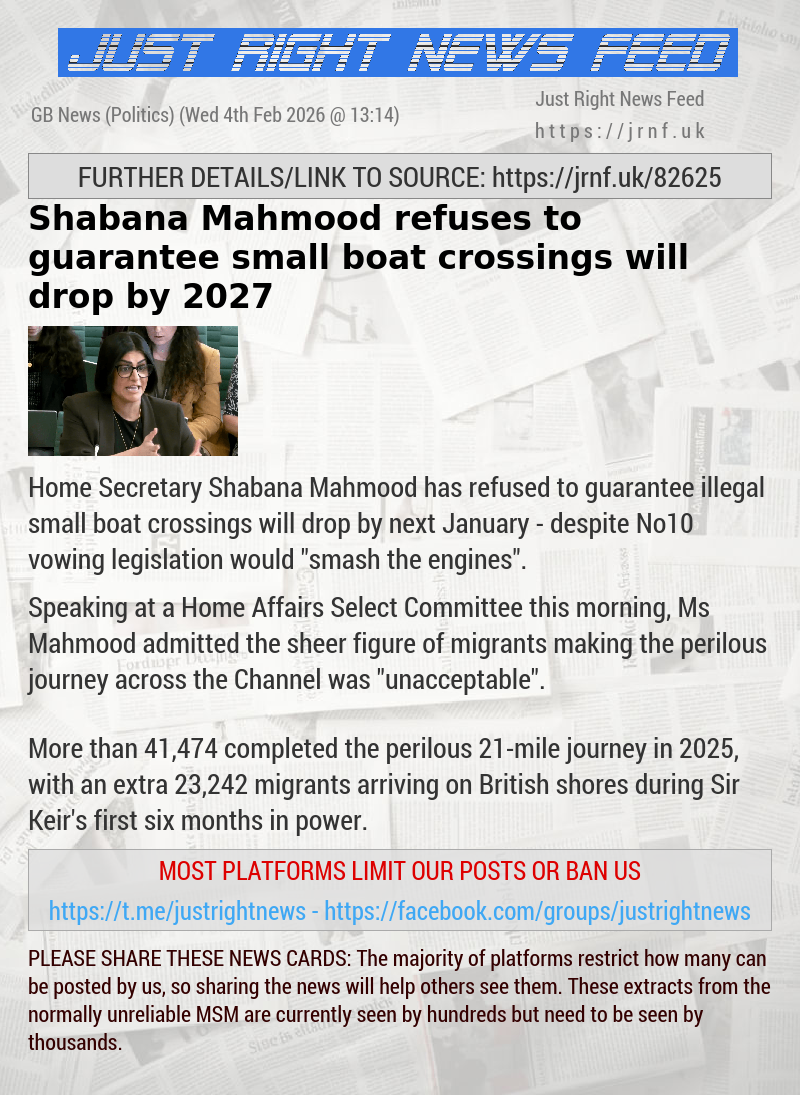 JUST RIGHT NEWS FEED

GB News (Politics) (Wed 4th Feb 2026 @ 13:14)

Just Right News Feed
https://jrnf.uk

FURTHER DETAILS/LINK TO SOURCE: https://jrnf.uk/82625

Shabana Mahmood refuses to guarantee small boat crossings will drop by 2027

Home Secretary Shabana Mahmood has refused to guarantee illegal small boat crossings will drop by next January - despite No10 vowing legislation would "smash the engines".

Speaking at a Home Affairs Select Committee this morning, Ms Mahmood admitted the sheer figure of migrants making the perilous journey across the Channel was "unacceptable".

More than 41,474 completed the perilous 21-mile journey in 2025, with an extra 23,242 migrants arriving on British shores during Sir Keir's first six months in power.

MOST PLATFORMS LIMIT OUR POSTS OR BAN US

https://t.me/justrightnews - https://facebook.com/groups/justrightnews

PLEASE SHARE THESE NEWS CARDS: The majority of platforms restrict how many can be posted by us, so sharing the news will help others see them. These extracts from the normally unreliable MSM are currently seen by hundreds but need to be seen by thousands.